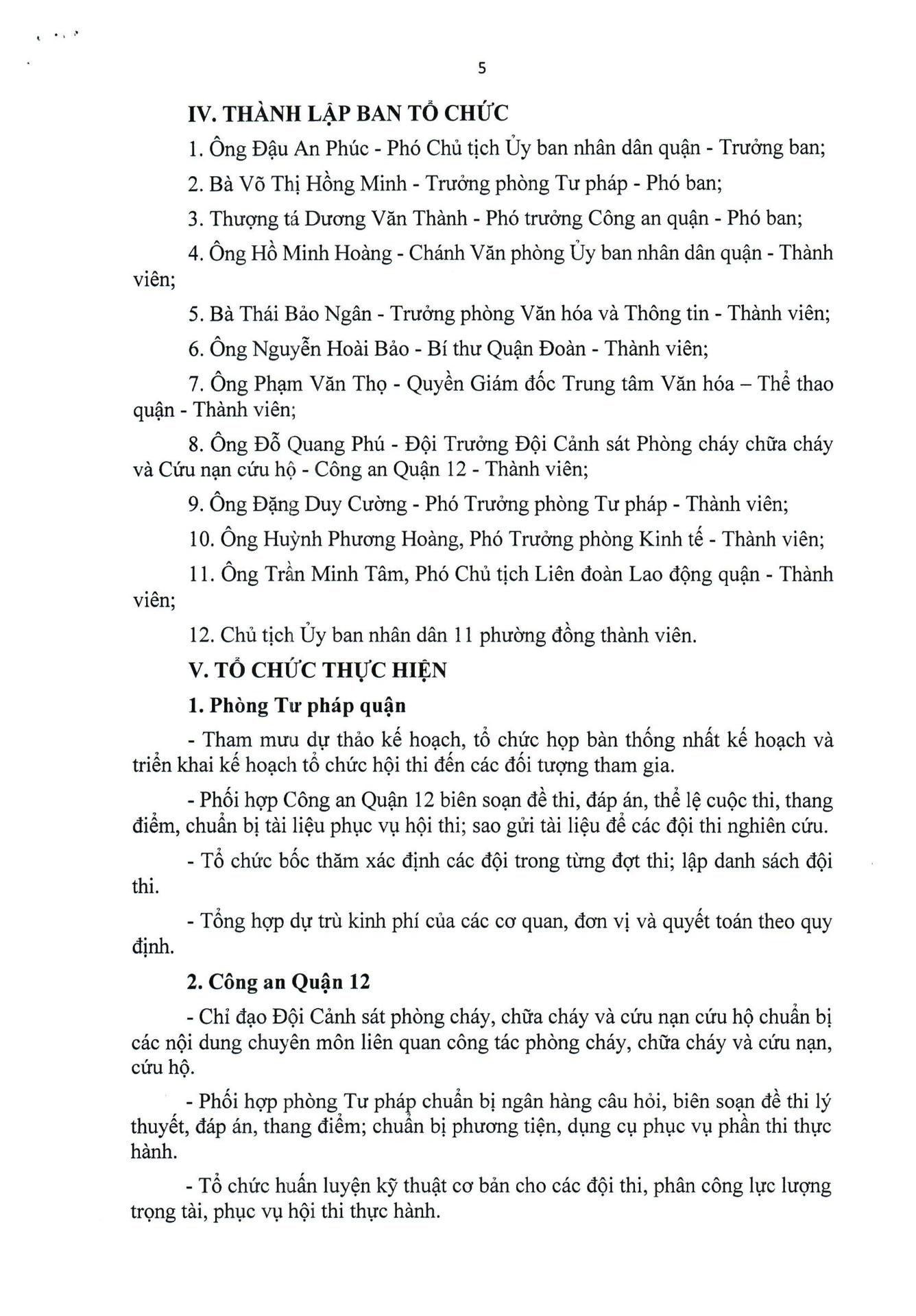 5

IV. THÀNH LẬP BAN TỔ CHỨC

1. Ông Đậu An Phúc - Phó Chủ tịch Ủy ban nhân dân quận - Trưởng ban;

2. Bà Võ Thị Hồng Minh - Trưởng phòng Tư pháp - Phó ban;

3. Thượng tá Dương Văn Thành - Phó trưởng Công an quận - Phó ban;

4. Ông Hồ Minh Hoàng - Chánh Văn phòng Ủy ban nhân dân quận - Thành viên;

5. Bà Thái Bảo Ngân - Trưởng phòng Văn hóa và Thông tin - Thành viên;

6. Ông Nguyễn Hoài Bảo - Bí thư Quận Đoàn - Thành viên;

7. Ông Phạm Văn Thọ - Quyền Giám đốc Trung tâm Văn hóa – Thể thao quận - Thành viên;

8. Ông Đỗ Quang Phú - Đội Trưởng Đội Cảnh sát Phòng cháy chữa cháy và Cứu nạn cứu hộ - Công an Quận 12 - Thành viên;

9. Ông Đặng Duy Cường - Phó Trưởng phòng Tư pháp - Thành viên;

10. Ông Huỳnh Phương Hoàng, Phó Trưởng phòng Kinh tế - Thành viên;

11. Ông Trần Minh Tâm, Phó Chủ tịch Liên đoàn Lao động quận - Thành viên;

12. Chủ tịch Ủy ban nhân dân 11 phường đồng thành viên.

V. TỔ CHỨC THỰC HIỆN

1. Phòng Tư pháp quận

- Tham mưu dự thảo kế hoạch, tổ chức họp bàn thống nhất kế hoạch và triển khai kế hoạch tổ chức hội thi đến các đối tượng tham gia.

- Phối hợp Công an Quận 12 biên soạn đề thi, đáp án, thể lệ cuộc thi, thang điểm, chuẩn bị tài liệu phục vụ hội thi; sao gửi tài liệu để các đội thi nghiên cứu.

- Tổ chức bốc thăm xác định các đội trong từng đợt thi; lập danh sách đội thi.

- Tổng hợp dự trù kinh phí của các cơ quan, đơn vị và quyết toán theo quy định.

2. Công an Quận 12

- Chỉ đạo Đội Cảnh sát phòng cháy, chữa cháy và cứu nạn cứu hộ chuẩn bị các nội dung chuyên môn liên quan công tác phòng cháy, chữa cháy và cứu nạn, cứu hộ.

- Phối hợp phòng Tư pháp chuẩn bị ngân hàng câu hỏi, biên soạn đề thi lý thuyết, đáp án, thang điểm; chuẩn bị phương tiện, dụng cụ phục vụ phần thi thực hành.

- Tổ chức huấn luyện kỹ thuật cơ bản cho các đội thi, phân công lực lượng trọng tài, phục vụ hội thi thực hành.